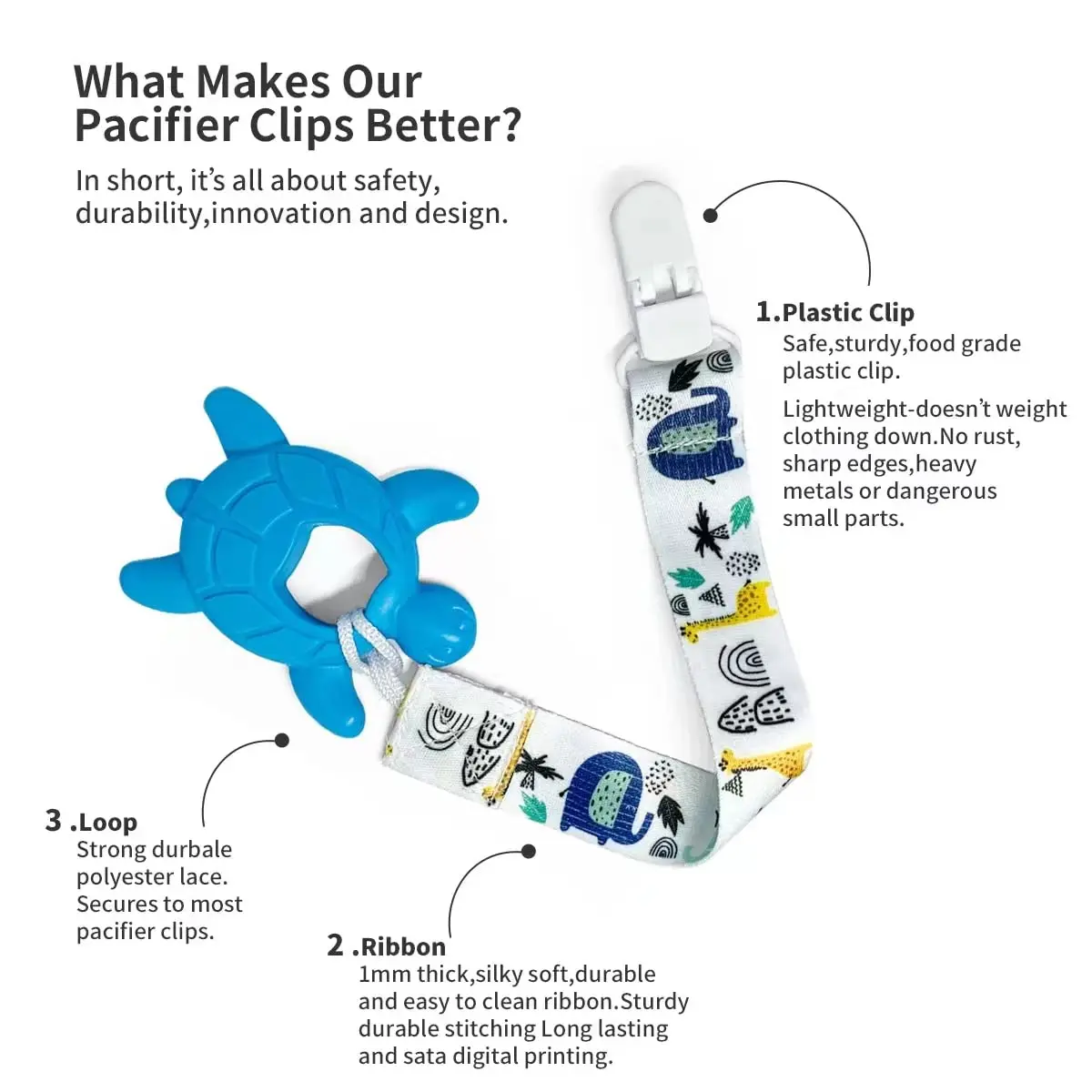 What Makes Our Pacifier Clips Better?

In short, it's all about safety, durability,innovation and design.

1.Plastic Clip
Safe,sturdy,food grade plastic clip.

Lightweight-doesn't weight clothing down.No rust, sharp edges,heavy metals or dangerous small parts.

3 .Loop
Strong durbale polyester lace. Secures to most pacifier clips.

2 .Ribbon
1mm thick,silky soft,durable and easy to clean ribbon.Sturdy durable stitching Long lasting and sata digital printing.